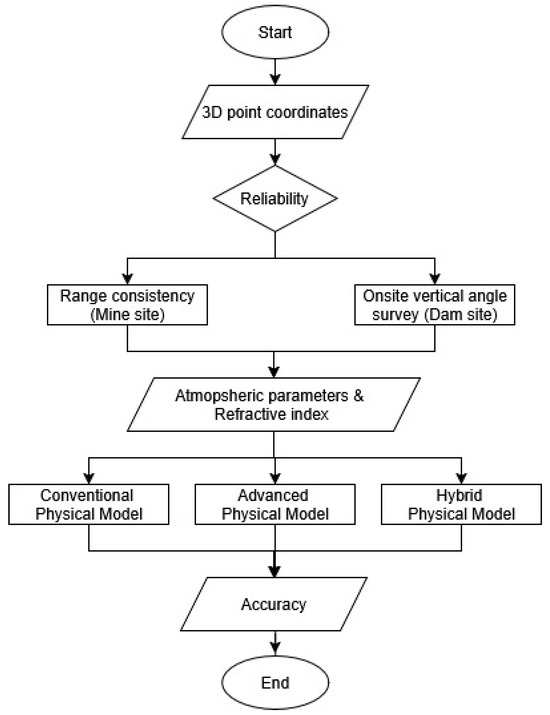 Start

3D point coordinates

Reliability

Range consistency (Mine site)

Onsite vertical angle survey (Dam site)

Atmopsheric parameters & Refractive index

Conventional Physical Model

Advanced Physical Model

Hybrid Physical Model

Accuracy

End